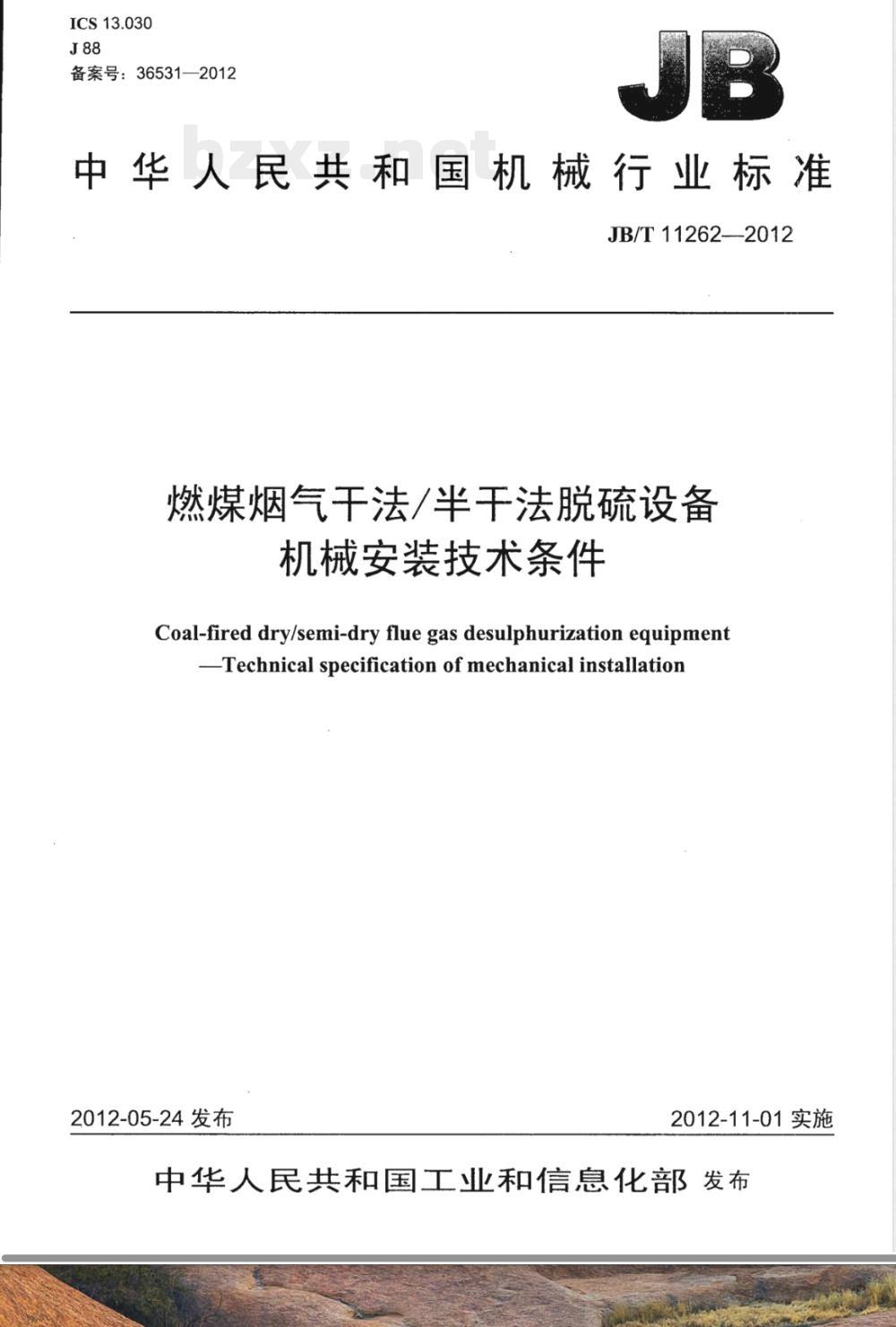 ICS 13.030
J 88
备案号：36531—2012

JB

bzxz.net

中华人民共和国机械行业标准

JB/T 11262—2012

燃煤烟气干法/半干法脱硫设备
机械安装技术条件

Coal-fired dry/semi-dry flue gas desulphurization equipment
—Technical specification of mechanical installation

2012-05-24 发布

2012-11-01 实施

中华人民共和国工业和信息化部 发布